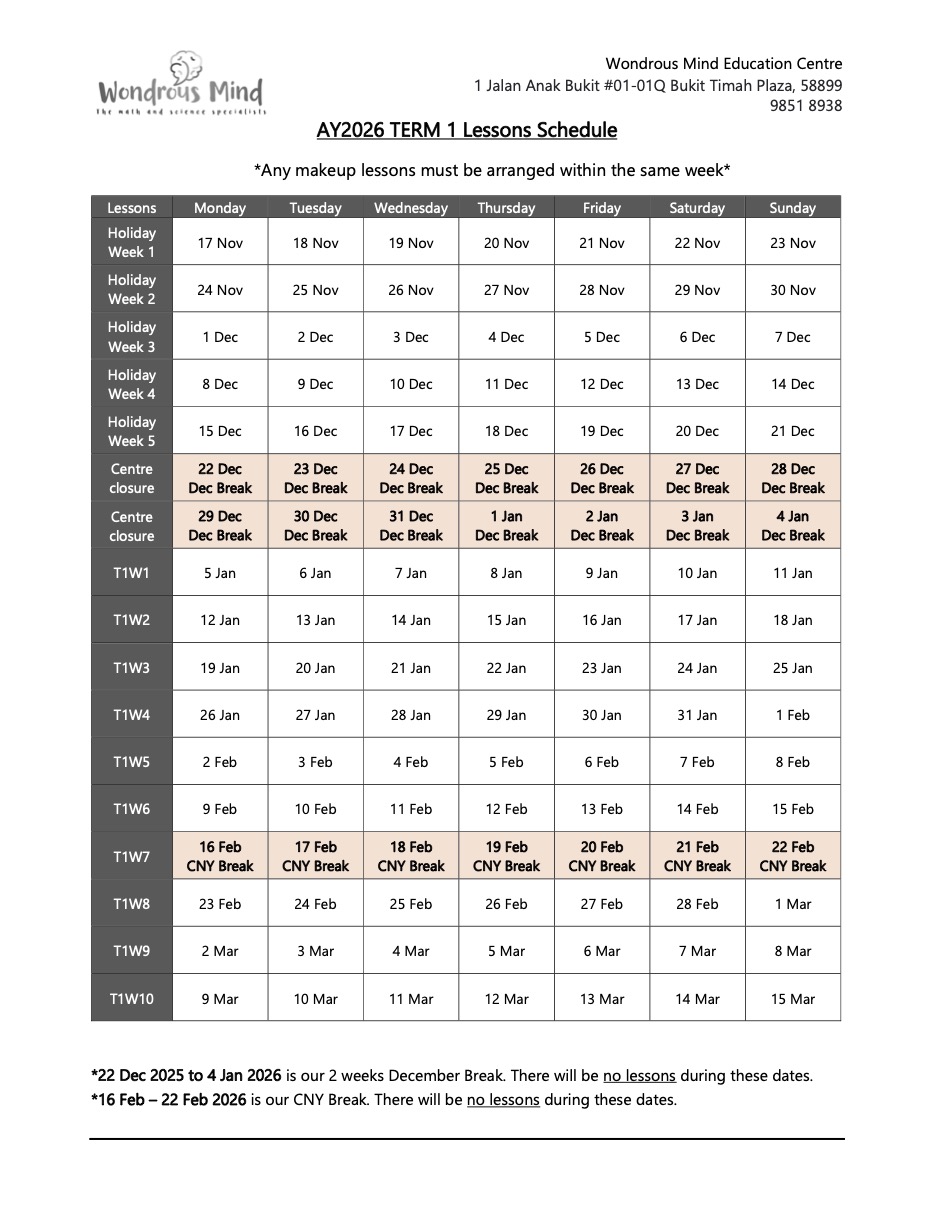 Wondrous Mind
the math and science specialists

Wondrous Mind Education Centre
1 Jalan Anak Bukit #01-01Q Bukit Timah Plaza, 58899
9851 8938

AY2026 TERM 1 Lessons Schedule

*Any makeup lessons must be arranged within the same week*

| Lessons | Monday | Tuesday | Wednesday | Thursday | Friday | Saturday | Sunday |
|---|---|---|---|---|---|---|---|
| Holiday Week 1 | 17 Nov | 18 Nov | 19 Nov | 20 Nov | 21 Nov | 22 Nov | 23 Nov |
| Holiday Week 2 | 24 Nov | 25 Nov | 26 Nov | 27 Nov | 28 Nov | 29 Nov | 30 Nov |
| Holiday Week 3 | 1 Dec | 2 Dec | 3 Dec | 4 Dec | 5 Dec | 6 Dec | 7 Dec |
| Holiday Week 4 | 8 Dec | 9 Dec | 10 Dec | 11 Dec | 12 Dec | 13 Dec | 14 Dec |
| Holiday Week 5 | 15 Dec | 16 Dec | 17 Dec | 18 Dec | 19 Dec | 20 Dec | 21 Dec |
| Centre closure | 22 Dec Dec Break | 23 Dec Dec Break | 24 Dec Dec Break | 25 Dec Dec Break | 26 Dec Dec Break | 27 Dec Dec Break | 28 Dec Dec Break |
| Centre closure | 29 Dec Dec Break | 30 Dec Dec Break | 31 Dec Dec Break | 1 Jan Dec Break | 2 Jan Dec Break | 3 Jan Dec Break | 4 Jan Dec Break |
| T1W1 | 5 Jan | 6 Jan | 7 Jan | 8 Jan | 9 Jan | 10 Jan | 11 Jan |
| T1W2 | 12 Jan | 13 Jan | 14 Jan | 15 Jan | 16 Jan | 17 Jan | 18 Jan |
| T1W3 | 19 Jan | 20 Jan | 21 Jan | 22 Jan | 23 Jan | 24 Jan | 25 Jan |
| T1W4 | 26 Jan | 27 Jan | 28 Jan | 29 Jan | 30 Jan | 31 Jan | 1 Feb |
| T1W5 | 2 Feb | 3 Feb | 4 Feb | 5 Feb | 6 Feb | 7 Feb | 8 Feb |
| T1W6 | 9 Feb | 10 Feb | 11 Feb | 12 Feb | 13 Feb | 14 Feb | 15 Feb |
| T1W7 | 16 Feb CNY Break | 17 Feb CNY Break | 18 Feb CNY Break | 19 Feb CNY Break | 20 Feb CNY Break | 21 Feb CNY Break | 22 Feb CNY Break |
| T1W8 | 23 Feb | 24 Feb | 25 Feb | 26 Feb | 27 Feb | 28 Feb | 1 Mar |
| T1W9 | 2 Mar | 3 Mar | 4 Mar | 5 Mar | 6 Mar | 7 Mar | 8 Mar |
| T1W10 | 9 Mar | 10 Mar | 11 Mar | 12 Mar | 13 Mar | 14 Mar | 15 Mar |

*22 Dec 2025 to 4 Jan 2026 is our 2 weeks December Break. There will be no lessons during these dates.
*16 Feb – 22 Feb 2026 is our CNY Break. There will be no lessons during these dates.